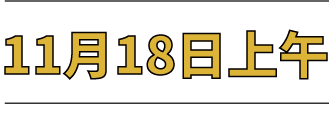 11月18日上午